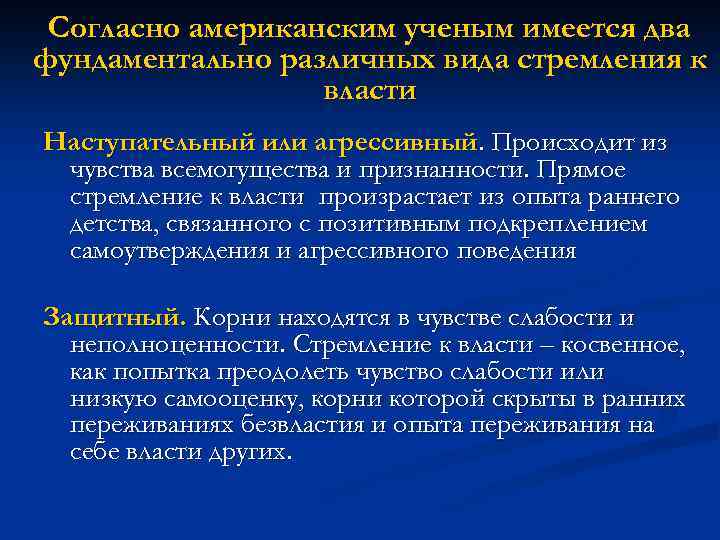 Согласно американским ученым имеется два фундаментально различных вида стремления к власти

Наступательный или агрессивный. Происходит из чувства всемогущества и признанности. Прямое стремление к власти произрастает из опыта раннего детства, связанного с позитивным подкреплением самоутверждения и агрессивного поведения

Защитный. Корни находятся в чувстве слабости и неполноценности. Стремление к власти – косвенное, как попытка преодолеть чувство слабости или низкую самооценку, корни которой скрыты в ранних переживаниях безвластия и опыта переживания на себе власти других.